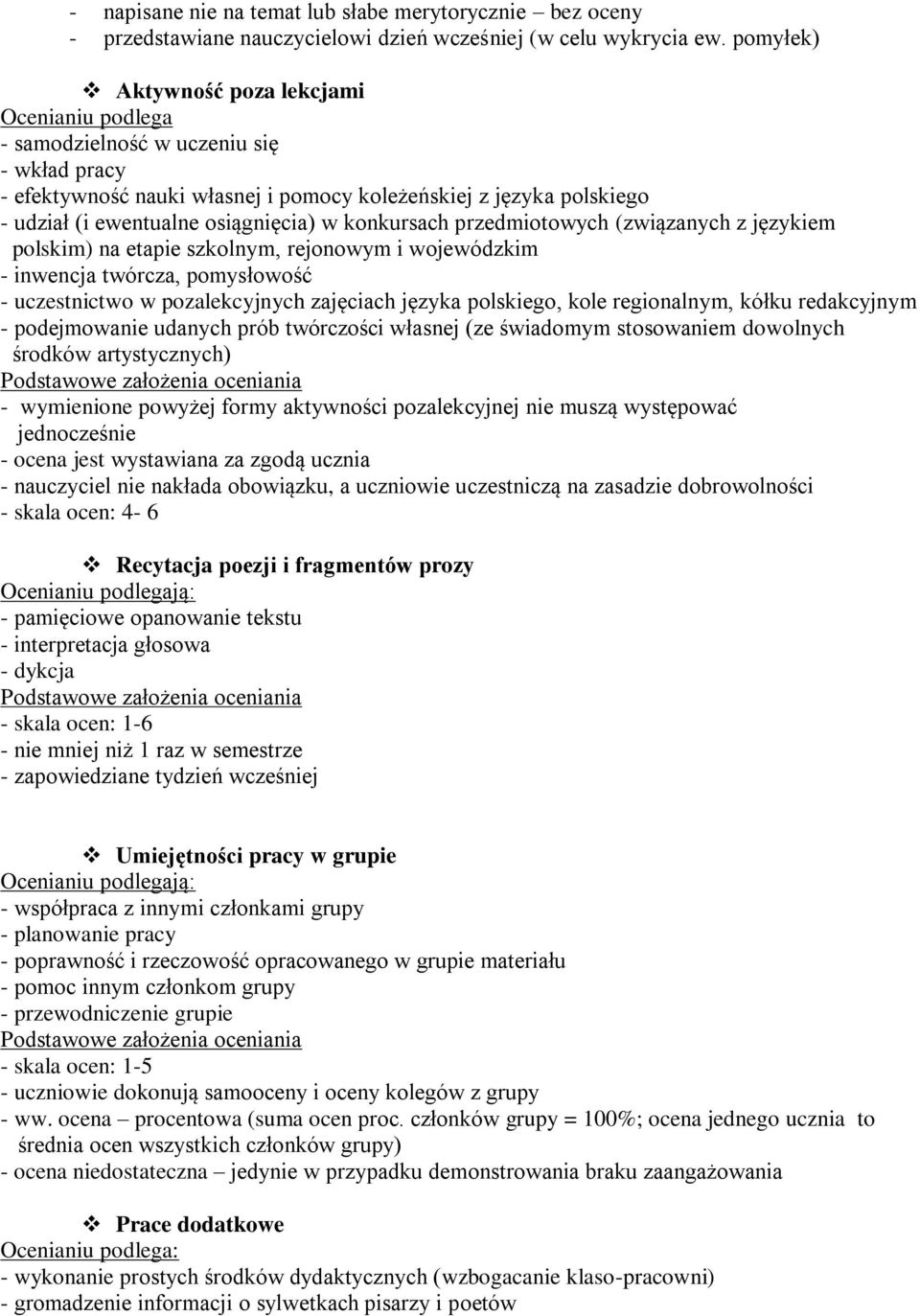 - napisane nie na temat lub słabe merytorycznie – bez oceny
- przedstawiane nauczycielowi dzień wcześniej (w celu wykrycia ew. pomyłek)

❖ Aktywność poza lekcjami
Ocenianiu podlega
- samodzielność w uczeniu się
- wkład pracy
- efektywność nauki własnej i pomocy koleżeńskiej z języka polskiego
- udział (i ewentualne osiągnięcia) w konkursach przedmiotowych (związanych z językiem polskim) na etapie szkolnym, rejonowym i wojewódzkim
- inwencja twórcza, pomysłowość
- uczestnictwo w pozalekcyjnych zajęciach języka polskiego, kole regionalnym, kółku redakcyjnym
- podejmowanie udanych prób twórczości własnej (ze świadomym stosowaniem dowolnych środków artystycznych)
Podstawowe założenia oceniania
- wymienione powyżej formy aktywności pozalekcyjnej nie muszą występować jednocześnie
- ocena jest wystawiana za zgodą ucznia
- nauczyciel nie nakłada obowiązku, a uczniowie uczestniczą na zasadzie dobrowolności
- skala ocen: 4- 6

❖ Recytacja poezji i fragmentów prozy
Ocenianiu podlegają:
- pamięciowe opanowanie tekstu
- interpretacja głosowa
- dykcja
Podstawowe założenia oceniania
- skala ocen: 1-6
- nie mniej niż 1 raz w semestrze
- zapowiedziane tydzień wcześniej

❖ Umiejętności pracy w grupie
Ocenianiu podlegają:
- współpraca z innymi członkami grupy
- planowanie pracy
- poprawność i rzeczowość opracowanego w grupie materiału
- pomoc innym członkom grupy
- przewodniczenie grupie
Podstawowe założenia oceniania
- skala ocen: 1-5
- uczniowie dokonują samooceny i oceny kolegów z grupy
- ww. ocena – procentowa (suma ocen proc. członków grupy = 100%; ocena jednego ucznia to średnia ocen wszystkich członków grupy)
- ocena niedostateczna – jedynie w przypadku demonstrowania braku zaangażowania

❖ Prace dodatkowe
Ocenianiu podlega:
- wykonanie prostych środków dydaktycznych (wzbogacanie klaso-pracowni)
- gromadzenie informacji o sylwetkach pisarzy i poetów